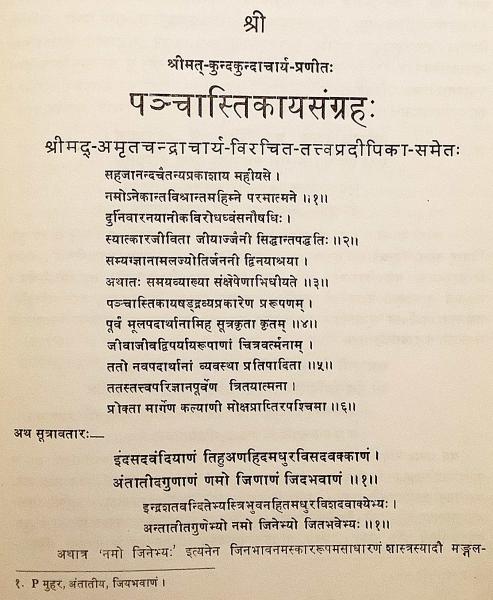 श्री

श्रीमत्-कुन्दकुन्दाचार्य-प्रणीतः

पञ्चास्तिकायसंग्रहः

श्रीमद्-अमृतचन्द्राचार्य-विरचित-तत्त्वप्रदीपिका-समेतः

सहजानन्दचैतन्यप्रकाशाय महीयसे ।
नमोऽनेकान्तविश्रान्तमहिम्ने परमात्मने ॥१॥
दुर्निवारनयानीकविरोधध्वंसनौषधिः ।
स्यात्कारजीविता जीयाज्जैनी सिद्धान्तपद्धतिः ॥२॥
सम्यग्ज्ञानामलज्योतिर्जननी द्विनयाश्रया ।
अथातः समयव्याख्या संक्षेपेणाभिधीयते ॥३॥
पञ्चास्तिकायषड्द्रव्यप्रकारेण प्ररूपणम् ।
पूर्वं मूलपदार्थानामिह सूत्रकृता कृतम् ॥४॥
जीवाजीवद्विपर्यायरूपाणां चित्रवर्त्मनाम् ।
ततो नवपदार्थानां व्यवस्था प्रतिपादिता ॥५॥
ततस्तत्त्वपरिज्ञानपूर्वेण त्रितयात्मना ।
प्रोक्ता मार्गेण कल्याणी मोक्षप्राप्तिरपश्चिमा ॥६॥

अथ सूत्रावतारः—

इंदसदवंदियाणं तिहुअणहिदमधुरविसदवक्काणं ।
अंतातीदगुणाणं णमो जिणाणं जिदभवाणं ॥१॥

इन्द्रशतवन्दितेभ्यस्त्रिभुवनहितमधुरविशदवाक्येभ्यः ।
अन्तातीतगुणेभ्यो नमो जिनेभ्यो जितभवेभ्यः ॥१॥

अथात्र 'नमो जिनेभ्यः' इत्यनेन जिनभावनमस्काररूपमसाधारणं शास्त्रस्यादौ मङ्गल-

१. P मुहर, अंतातीय, जियभवाणं ।